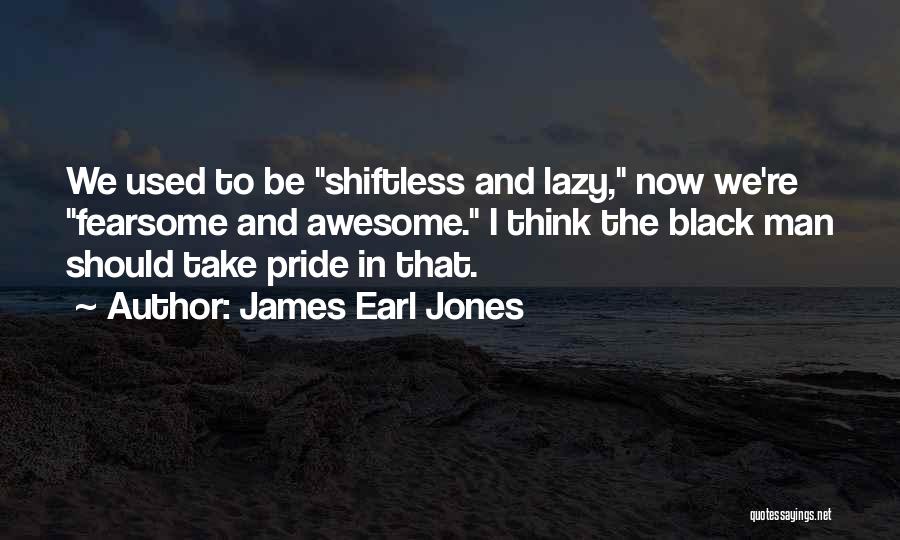 We used to be "shiftless and lazy," now we're "fearsome and awesome." I think the black man should take pride in that.

~ Author: James Earl Jones

quotessayings.net